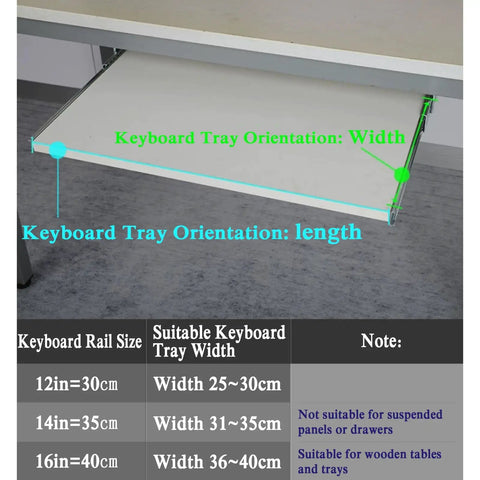 Keyboard Tray Orientation: Width

Keyboard Tray Orientation: length

| Keyboard Rail Size | Suitable Keyboard Tray Width | Note: |
|---|---|---|
| 12in=30cm | Width 25~30cm | |
| 14in=35cm | Width 31~35cm | Not suitable for suspended panels or drawers |
| 16in=40cm | Width 36~40cm | Suitable for wooden tables and trays |